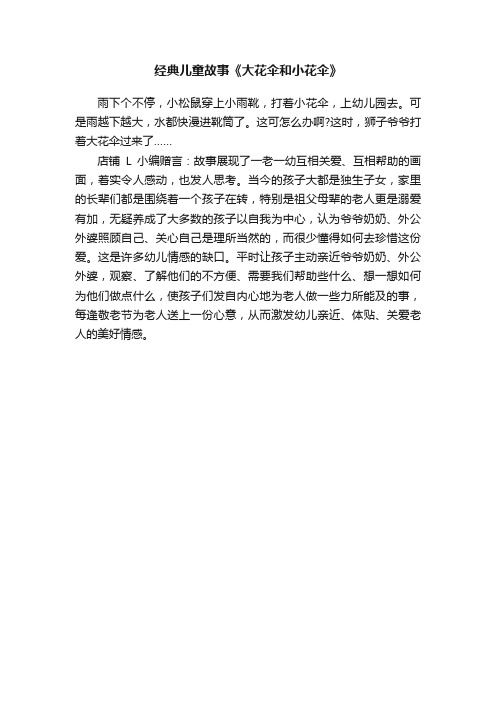 经典儿童故事《大花伞和小花伞》

雨下个不停，小松鼠穿上小雨靴，打着小花伞，上幼儿园去。可是雨越下越大，水都快漫进靴筒了。这可怎么办啊?这时，狮子爷爷打着大花伞过来了……

店铺 L 小编赠言：故事展现了一老一幼互相关爱、互相帮助的画面，着实令人感动，也发人思考。当今的孩子大都是独生子女，家里的长辈们都是围绕着一个孩子在转，特别是祖父母辈的老人更是溺爱有加，无疑养成了大多数的孩子以自我为中心，认为爷爷奶奶、外公外婆照顾自己、关心自己是理所当然的，而很少懂得如何去珍惜这份爱。这是许多幼儿情感的缺口。平时让孩子主动亲近爷爷奶奶、外公外婆，观察、了解他们的不方便、需要我们帮助些什么、想一想如何为他们做点什么，使孩子们发自内心地为老人做一些力所能及的事，每逢敬老节为老人送上一份心意，从而激发幼儿亲近、体贴、关爱老人的美好情感。